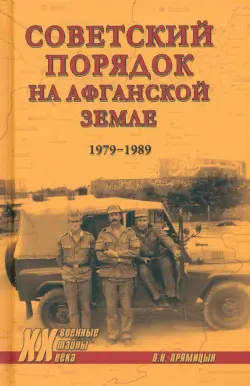 СОВЕТСКИЙ ПОРЯДОК НА АФГАНСКОЙ ЗЕМЛЕ

1979–1989

XX военные тайны века

В.Н. ПРЯМИЦЫН